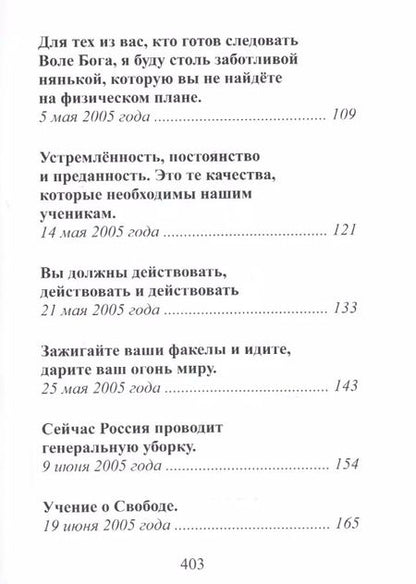 Для тех из вас, кто готов следовать Воле Бога, я буду столь заботливой нянькой, которую вы не найдёте на физическом плане.
5 мая 2005 года ........................................ 109

Устремлённость, постоянство и преданность. Это те качества, которые необходимы нашим ученикам.
14 мая 2005 года ........................................ 121

Вы должны действовать, действовать и действовать
21 мая 2005 года ........................................ 133

Зажигайте ваши факелы и идите, дарите ваш огонь миру.
25 мая 2005 года ........................................ 143

Сейчас Россия проводит генеральную уборку.
9 июня 2005 года ........................................ 154

Учение о Свободе.
19 июня 2005 года ........................................ 165

403